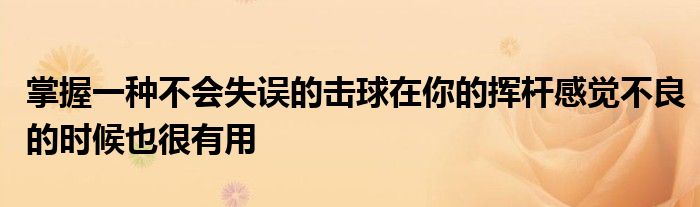 掌握一种不会失误的击球在你的挥杆感觉不良的时候也很有用